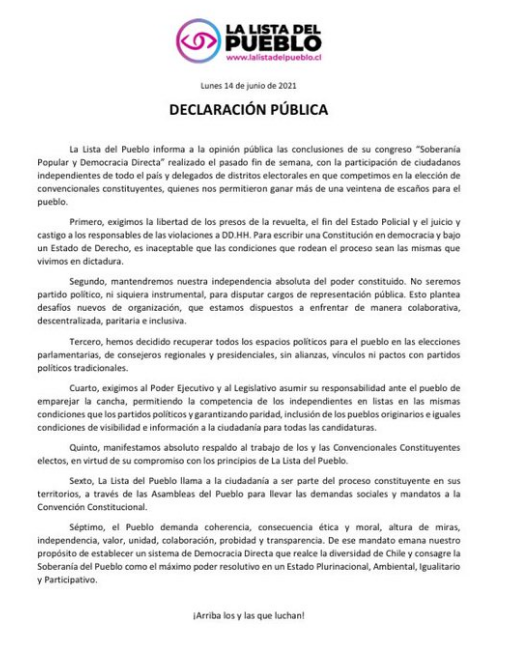 LA LISTA DEL PUEBLO
www.lalistadelpueblo.cl

Lunes 14 de junio de 2021

DECLARACIÓN PÚBLICA

La Lista del Pueblo informa a la opinión pública las conclusiones de su congreso "Soberanía Popular y Democracia Directa" realizado el pasado fin de semana, con la participación de ciudadanos independientes de todo el país y delegados de distritos electorales en que competimos en la elección de convencionales constituyentes, quienes nos permitieron ganar más de una veintena de escaños para el pueblo.

Primero, exigimos la libertad de los presos de la revuelta, el fin del Estado Policial y el juicio y castigo a los responsables de las violaciones a DD.HH. Para escribir una Constitución en democracia y bajo un Estado de Derecho, es inaceptable que las condiciones que rodean el proceso sean las mismas que vivimos en dictadura.

Segundo, mantendremos nuestra independencia absoluta del poder constituido. No seremos partido político, ni siquiera instrumental, para disputar cargos de representación pública. Esto plantea desafíos nuevos de organización, que estamos dispuestos a enfrentar de manera colaborativa, descentralizada, paritaria e inclusiva.

Tercero, hemos decidido recuperar todos los espacios políticos para el pueblo en las elecciones parlamentarias, de consejeros regionales y presidenciales, sin alianzas, vínculos ni pactos con partidos políticos tradicionales.

Cuarto, exigimos al Poder Ejecutivo y al Legislativo asumir su responsabilidad ante el pueblo de emparejar la cancha, permitiendo la competencia de los independientes en listas en las mismas condiciones que los partidos políticos y garantizando paridad, inclusión de los pueblos originarios e iguales condiciones de visibilidad e información a la ciudadanía para todas las candidaturas.

Quinto, manifestamos absoluto respaldo al trabajo de los y las Convencionales Constituyentes electos, en virtud de su compromiso con los principios de La Lista del Pueblo.

Sexto, La Lista del Pueblo llama a la ciudadanía a ser parte del proceso constituyente en sus territorios, a través de las Asambleas del Pueblo para llevar las demandas sociales y mandatos a la Convención Constitucional.

Séptimo, el Pueblo demanda coherencia, consecuencia ética y moral, altura de miras, independencia, valor, unidad, colaboración, probidad y transparencia. De ese mandato emana nuestro propósito de establecer un sistema de Democracia Directa que realce la diversidad de Chile y consagre la Soberanía del Pueblo como el máximo poder resolutivo en un Estado Plurinacional, Ambiental, Igualitario y Participativo.

¡Arriba los y las que luchan!